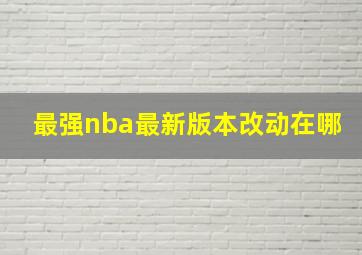 最强nba最新版本改动在哪